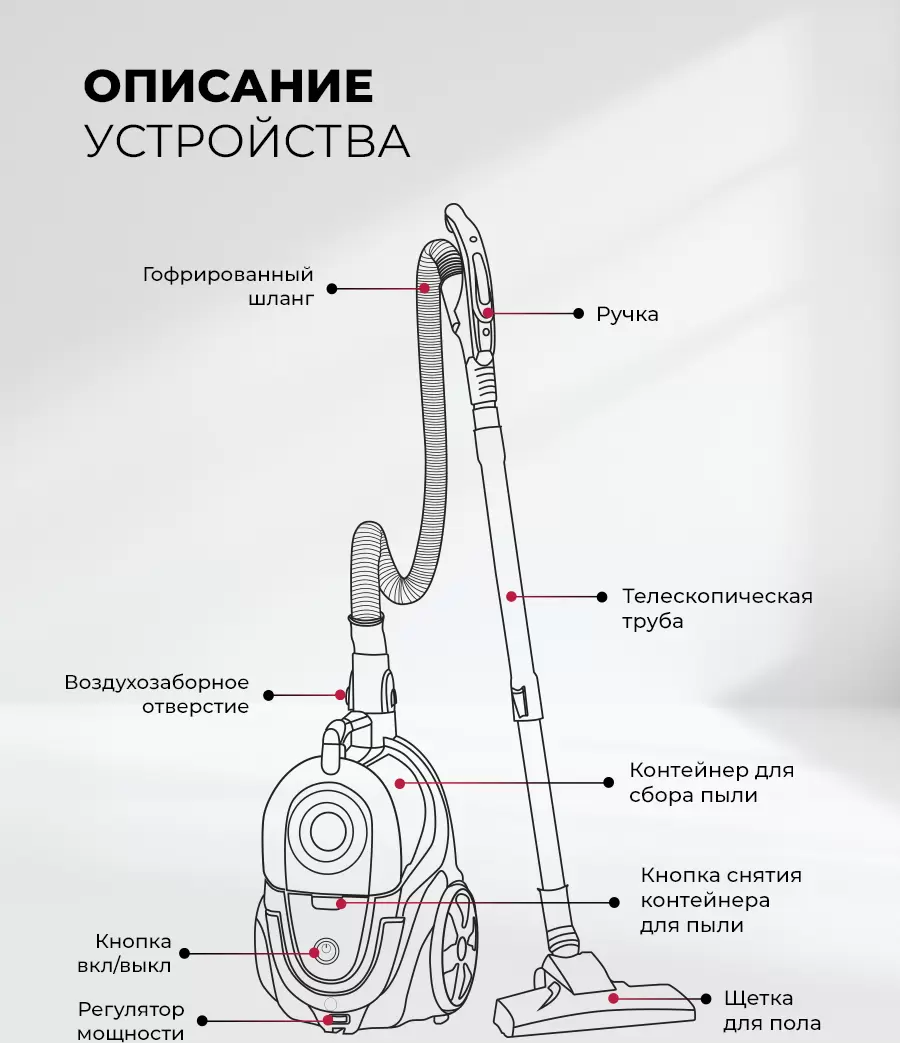 ОПИСАНИЕ
УСТРОЙСТВА

Гофрированный шланг

Ручка

Телескопическая труба

Воздухозаборное отверстие

Контейнер для сбора пыли

Кнопка снятия контейнера для пыли

Кнопка вкл/выкл

Регулятор мощности

Щетка для пола